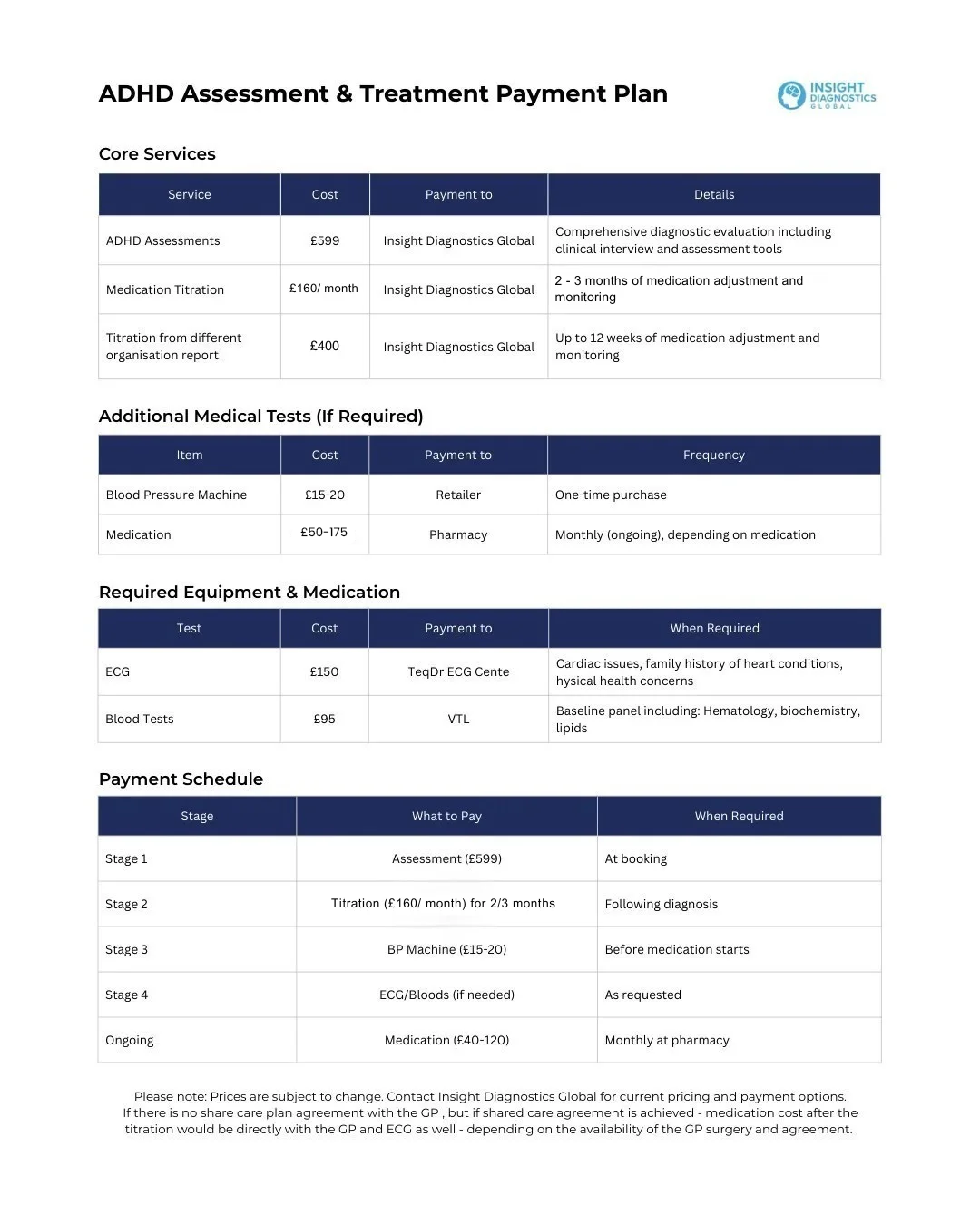 ADHD Assessment & Treatment Payment Plan

INSIGHT DIAGNOSTICS GLOBAL

Core Services

| Service | Cost | Payment to | Details |
|---|---|---|---|
| ADHD Assessments | £599 | Insight Diagnostics Global | Comprehensive diagnostic evaluation including clinical interview and assessment tools |
| Medication Titration | £160/ month | Insight Diagnostics Global | 2 - 3 months of medication adjustment and monitoring |
| Titration from different organisation report | £400 | Insight Diagnostics Global | Up to 12 weeks of medication adjustment and monitoring |

Additional Medical Tests (If Required)

| Item | Cost | Payment to | Frequency |
|---|---|---|---|
| Blood Pressure Machine | £15-20 | Retailer | One-time purchase |
| Medication | £50-175 | Pharmacy | Monthly (ongoing), depending on medication |

Required Equipment & Medication

| Test | Cost | Payment to | When Required |
|---|---|---|---|
| ECG | £150 | TeqDr ECG Cente | Cardiac issues, family history of heart conditions, hysical health concerns |
| Blood Tests | £95 | VTL | Baseline panel including: Hematology, biochemistry, lipids |

Payment Schedule

| Stage | What to Pay | When Required |
|---|---|---|
| Stage 1 | Assessment (£599) | At booking |
| Stage 2 | Titration (£160/ month) for 2/3 months | Following diagnosis |
| Stage 3 | BP Machine (£15-20) | Before medication starts |
| Stage 4 | ECG/Bloods (if needed) | As requested |
| Ongoing | Medication (£40-120) | Monthly at pharmacy |

Please note: Prices are subject to change. Contact Insight Diagnostics Global for current pricing and payment options. If there is no share care plan agreement with the GP , but if shared care agreement is achieved - medication cost after the titration would be directly with the GP and ECG as well - depending on the availability of the GP surgery and agreement.